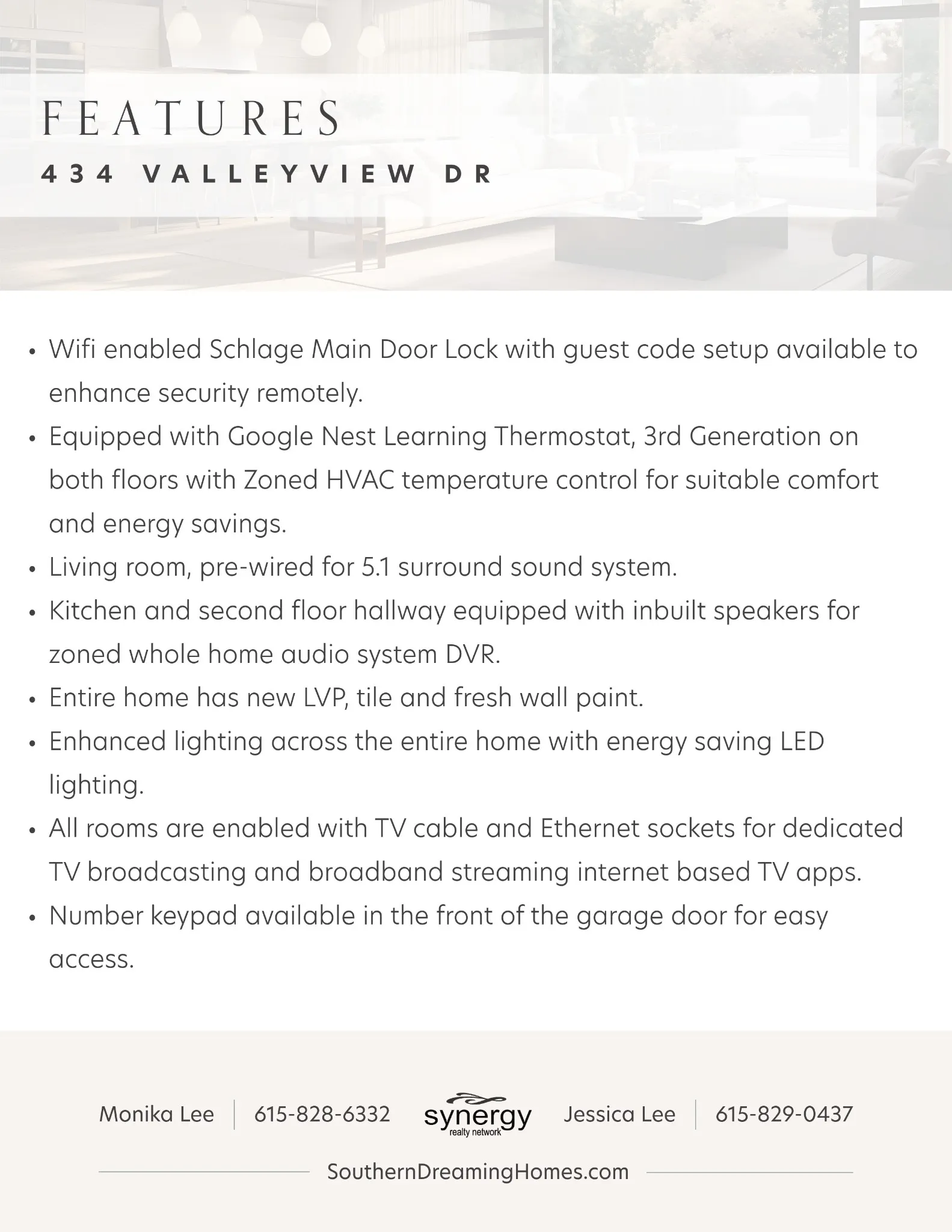 FEATURES

434 VALLEYVIEW DR

• Wifi enabled Schlage Main Door Lock with guest code setup available to enhance security remotely.
• Equipped with Google Nest Learning Thermostat, 3rd Generation on both floors with Zoned HVAC temperature control for suitable comfort and energy savings.
• Living room, pre-wired for 5.1 surround sound system.
• Kitchen and second floor hallway equipped with inbuilt speakers for zoned whole home audio system DVR.
• Entire home has new LVP, tile and fresh wall paint.
• Enhanced lighting across the entire home with energy saving LED lighting.
• All rooms are enabled with TV cable and Ethernet sockets for dedicated TV broadcasting and broadband streaming internet based TV apps.
• Number keypad available in the front of the garage door for easy access.

Monika Lee | 615-828-6332 synergy realty network Jessica Lee | 615-829-0437

SouthernDreamingHomes.com